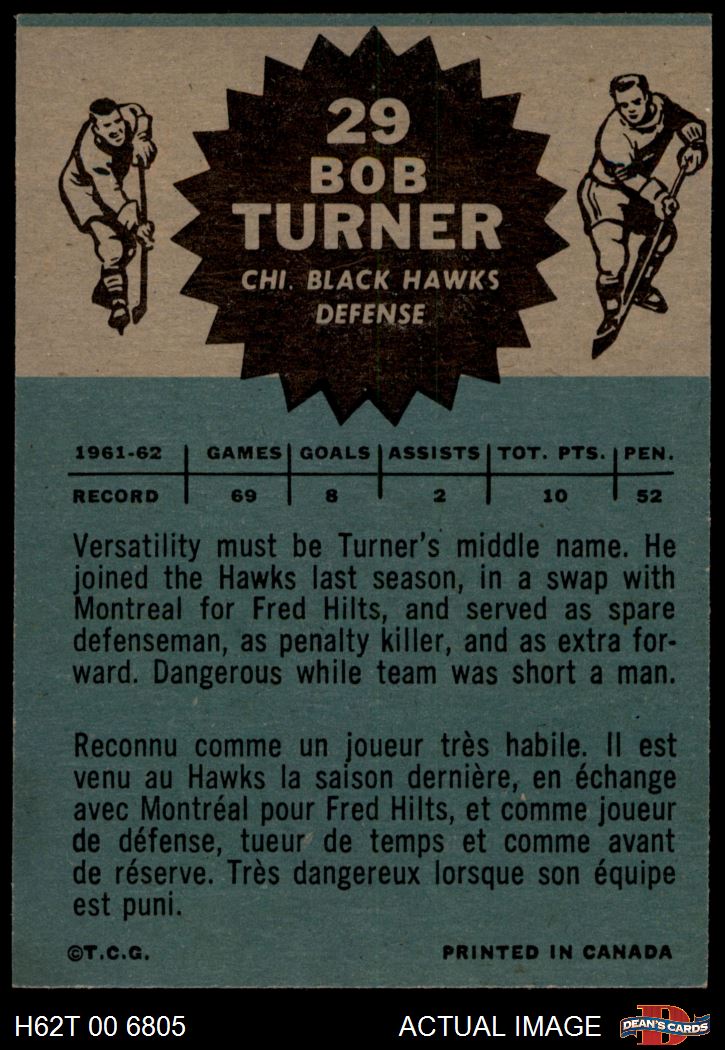 29
BOB
TURNER
CHI. BLACK HAWKS
DEFENSE

| 1961-62 | GAMES | GOALS | ASSISTS | TOT. PTS. | PEN. |
|---|---|---|---|---|---|
| RECORD | 69 | 8 | 2 | 10 | 52 |

Versatility must be Turner's middle name. He joined the Hawks last season, in a swap with Montreal for Fred Hilts, and served as spare defenseman, as penalty killer, and as extra forward. Dangerous while team was short a man.

Reconnu comme un joueur très habile. Il est venu au Hawks la saison dernière, en échange avec Montréal pour Fred Hilts, et comme joueur de défense, tueur de temps et comme avant de réserve. Très dangereux lorsque son équipe est puni.

©T.C.G.

PRINTED IN CANADA

H62T 00 6805

ACTUAL IMAGE

DEAN'S CARDS